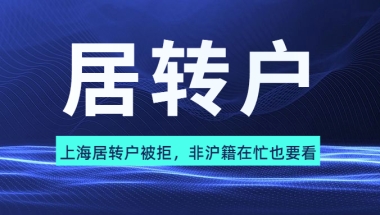 居转户

上海居转户被拒，非沪籍在忙也要看